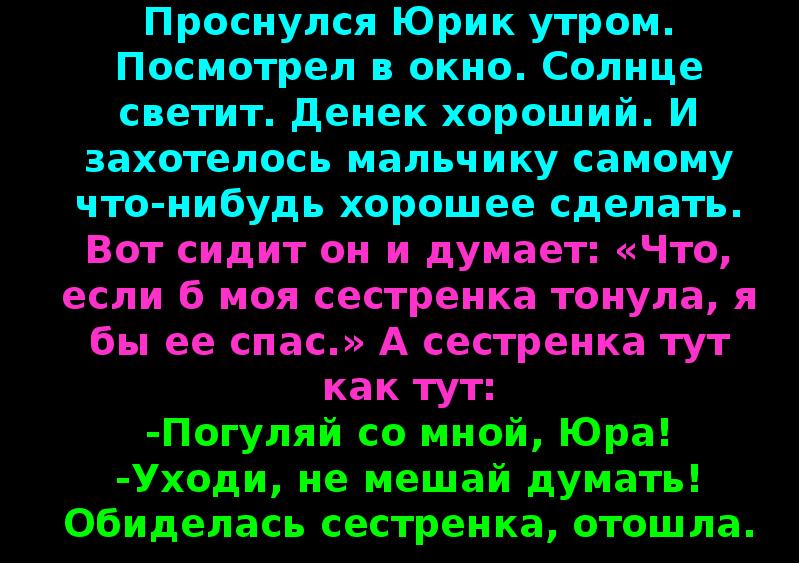 Проснулся Юрик утром. Посмотрел в окно. Солнце светит. Денек хороший. И захотелось мальчику самому что-нибудь хорошее сделать.

Вот сидит он и думает: «Что, если б моя сестренка тонула, я бы ее спас.» А сестренка тут как тут:

-Погуляй со мной, Юра!
-Уходи, не мешай думать!
Обиделась сестренка, отошла.